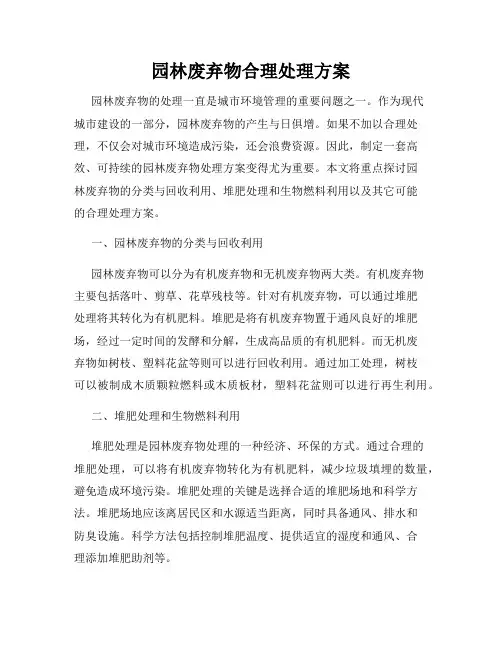 园林废弃物合理处理方案

园林废弃物的处理一直是城市环境管理的重要问题之一。作为现代城市建设的一部分，园林废弃物的产生与日俱增。如果不加以合理处理，不仅会对城市环境造成污染，还会浪费资源。因此，制定一套高效、可持续的园林废弃物处理方案变得尤为重要。本文将重点探讨园林废弃物的分类与回收利用、堆肥处理和生物燃料利用以及其它可能的合理处理方案。

一、园林废弃物的分类与回收利用

园林废弃物可以分为有机废弃物和无机废弃物两大类。有机废弃物主要包括落叶、剪草、花草残枝等。针对有机废弃物，可以通过堆肥处理将其转化为有机肥料。堆肥是将有机废弃物置于通风良好的堆肥场，经过一定时间的发酵和分解，生成高品质的有机肥料。而无机废弃物如树枝、塑料花盆等则可以进行回收利用。通过加工处理，树枝可以被制成木质颗粒燃料或木质板材，塑料花盆则可以进行再生利用。

二、堆肥处理和生物燃料利用

堆肥处理是园林废弃物处理的一种经济、环保的方式。通过合理的堆肥处理，可以将有机废弃物转化为有机肥料，减少垃圾填埋的数量，避免造成环境污染。堆肥处理的关键是选择合适的堆肥场地和科学方法。堆肥场地应该离居民区和水源适当距离，同时具备通风、排水和防臭设施。科学方法包括控制堆肥温度、提供适宜的湿度和通风、合理添加堆肥助剂等。